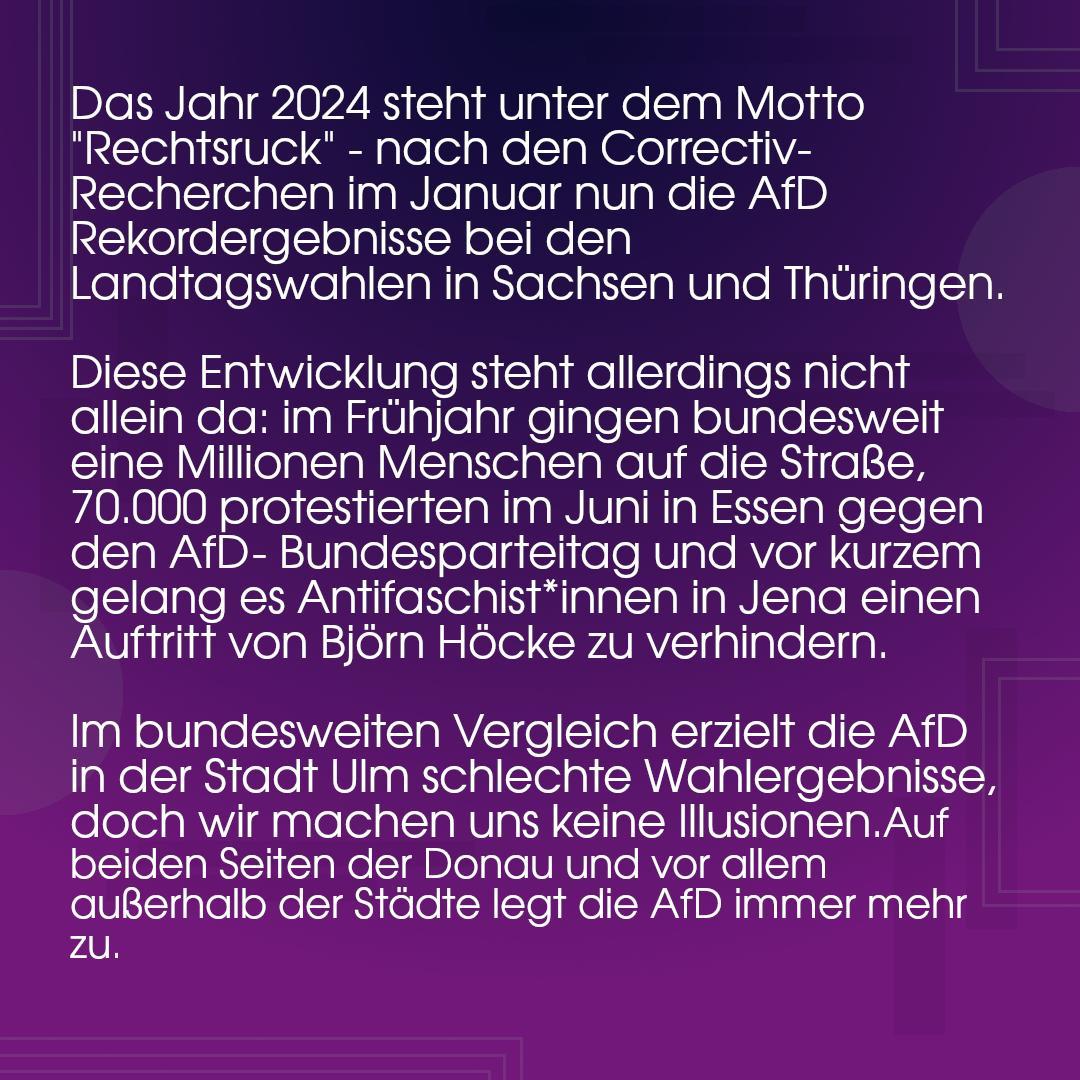 Das Jahr 2024 steht unter dem Motto "Rechtsruck" - nach den Correctiv-Recherchen im Januar nun die AfD Rekordergebnisse bei den Landtagswahlen in Sachsen und Thüringen.

Diese Entwicklung steht allerdings nicht allein da: im Frühjahr gingen bundesweit eine Millionen Menschen auf die Straße, 70.000 protestierten im Juni in Essen gegen den AfD- Bundesparteitag und vor kurzem gelang es Antifaschist*innen in Jena einen Auftritt von Björn Höcke zu verhindern.

Im bundesweiten Vergleich erzielt die AfD in der Stadt Ulm schlechte Wahlergebnisse, doch wir machen uns keine Illusionen.Auf beiden Seiten der Donau und vor allem außerhalb der Städte legt die AfD immer mehr zu.